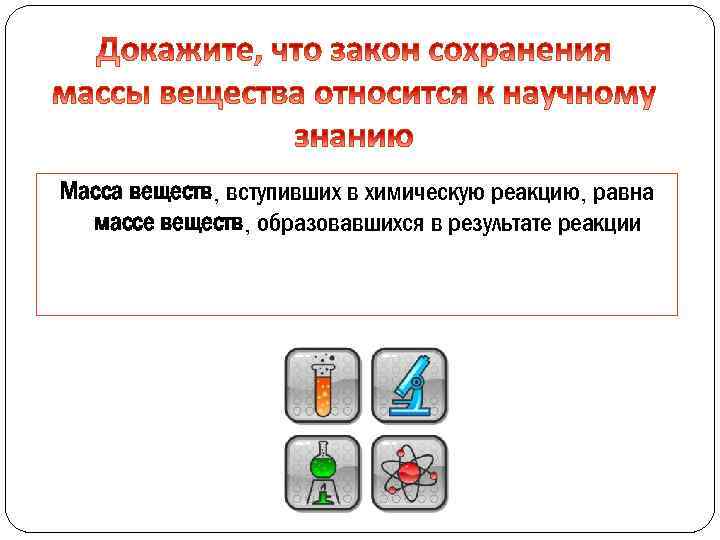 Докажите, что закон сохранения массы вещества относится к научному знанию

Масса веществ, вступивших в химическую реакцию, равна массе веществ, образовавшихся в результате реакции